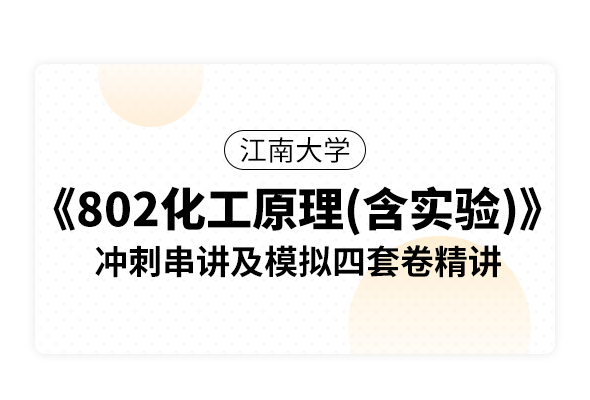 江南大学

《802化工原理(含实验)》

冲刺串讲及模拟四套卷精讲